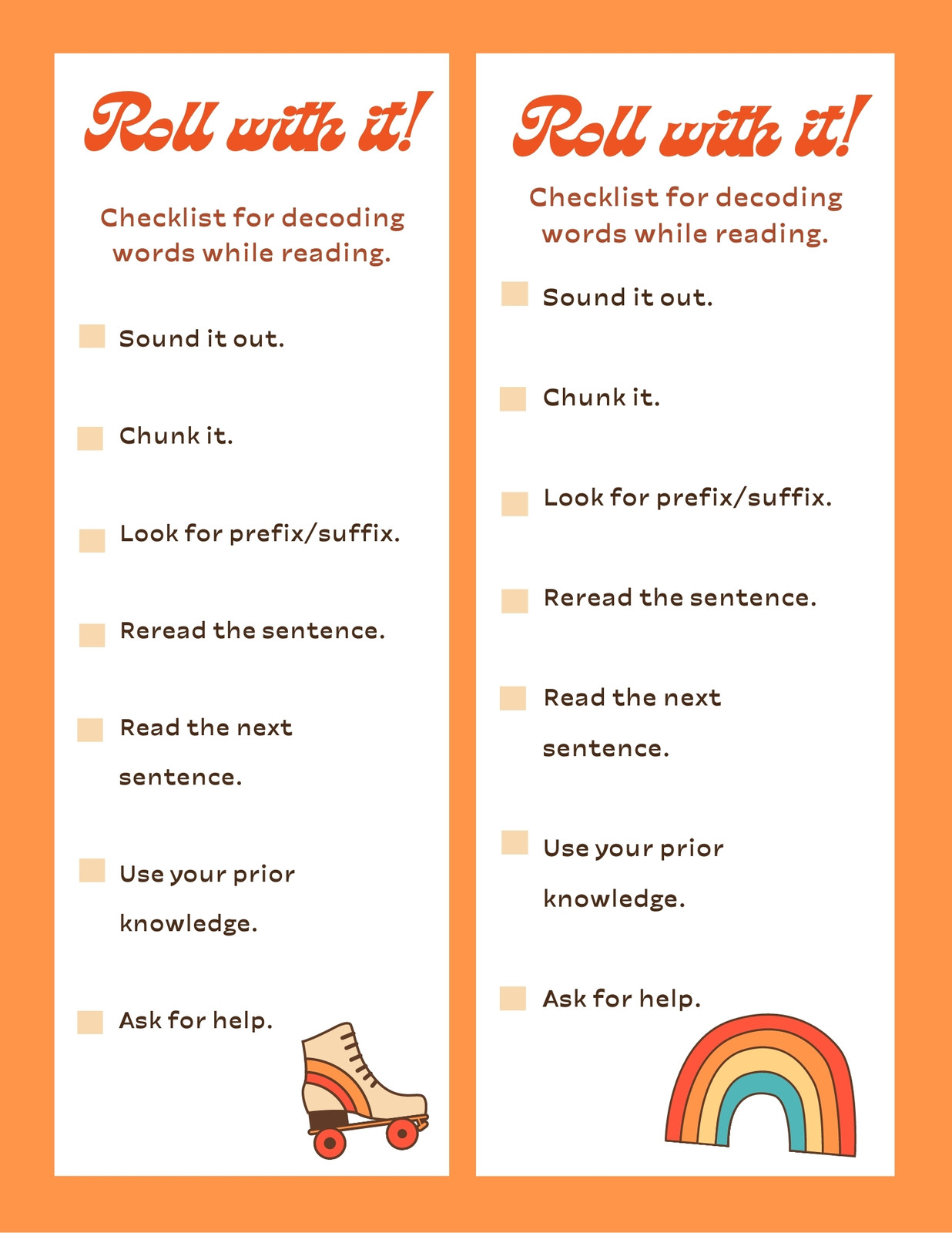 Roll with it!

Checklist for decoding words while reading.

Sound it out.

Chunk it.

Look for prefix/suffix.

Reread the sentence.

Read the next sentence.

Use your prior knowledge.

Ask for help.

Roll with it!

Checklist for decoding words while reading.

Sound it out.

Chunk it.

Look for prefix/suffix.

Reread the sentence.

Read the next sentence.

Use your prior knowledge.

Ask for help.